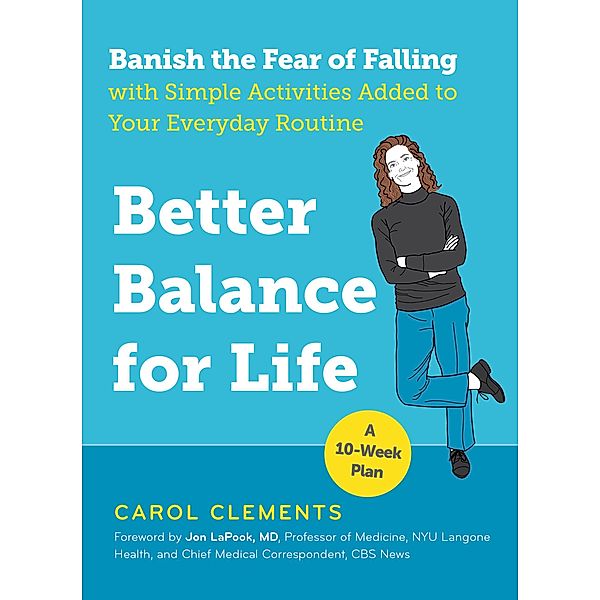 Banish the Fear of Falling
with Simple Activities Added to Your Everyday Routine

Better Balance for Life

A 10-Week Plan

CAROL CLEMENTS

Foreword by Jon LaPook, MD, Professor of Medicine, NYU Langone Health, and Chief Medical Correspondent, CBS News